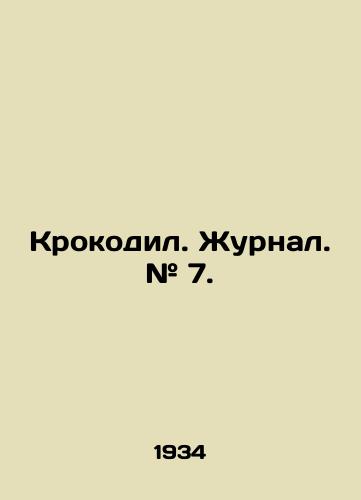 Крокодил. Журнал. № 7.

1934